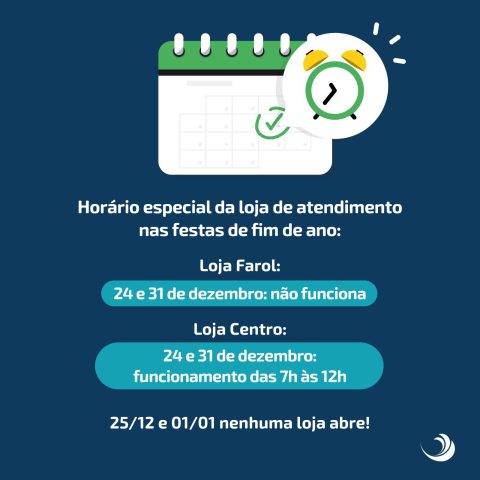 Horário especial da loja de atendimento nas festas de fim de ano:

Loja Farol:

24 e 31 de dezembro: não funciona

Loja Centro:

24 e 31 de dezembro:
funcionamento das 7h às 12h

25/12 e 01/01 nenhuma loja abre!